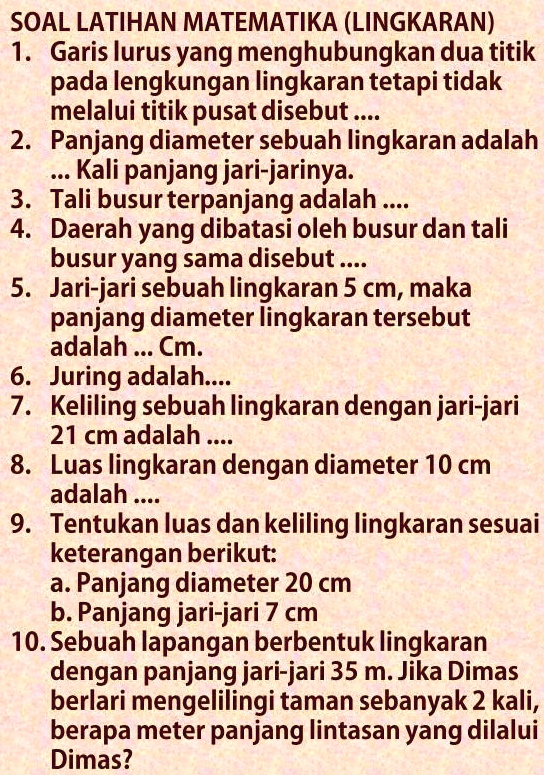 SOAL LATIHAN MATEMATIKA (LINGKARAN)

1. Garis lurus yang menghubungkan dua titik pada lengkungan lingkaran tetapi tidak melalui titik pusat disebut ....
2. Panjang diameter sebuah lingkaran adalah ... Kali panjang jari-jarinya.
3. Tali busur terpanjang adalah ....
4. Daerah yang dibatasi oleh busur dan tali busur yang sama disebut ....
5. Jari-jari sebuah lingkaran 5 cm, maka panjang diameter lingkaran tersebut adalah ... Cm.
6. Juring adalah....
7. Keliling sebuah lingkaran dengan jari-jari 21 cm adalah ....
8. Luas lingkaran dengan diameter 10 cm adalah ....
9. Tentukan luas dan keliling lingkaran sesuai keterangan berikut:
a. Panjang diameter 20 cm
b. Panjang jari-jari 7 cm
10. Sebuah lapangan berbentuk lingkaran dengan panjang jari-jari 35 m. Jika Dimas berlari mengelilingi taman sebanyak 2 kali, berapa meter panjang lintasan yang dilalui Dimas?